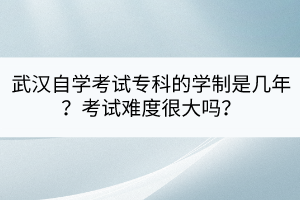 武汉自学考试专科的学制是几年？考试难度很大吗？